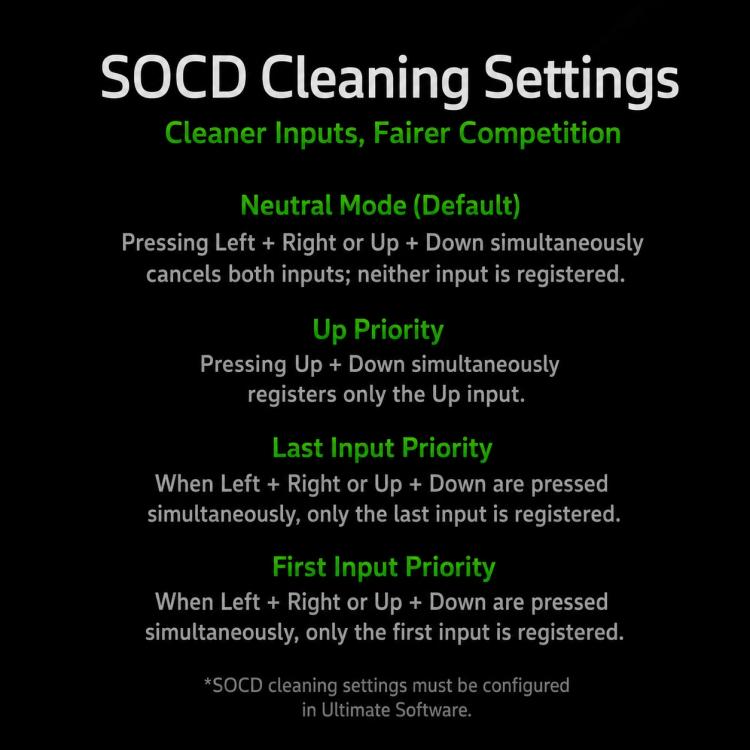 SOCD Cleaning Settings

Cleaner Inputs, Fairer Competition

Neutral Mode (Default)

Pressing Left + Right or Up + Down simultaneously cancels both inputs; neither input is registered.

Up Priority

Pressing Up + Down simultaneously registers only the Up input.

Last Input Priority

When Left + Right or Up + Down are pressed simultaneously, only the last input is registered.

First Input Priority

When Left + Right or Up + Down are pressed simultaneously, only the first input is registered.

*SOCD cleaning settings must be configured in Ultimate Software.